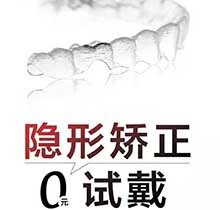 隐形矫正

0元 试戴